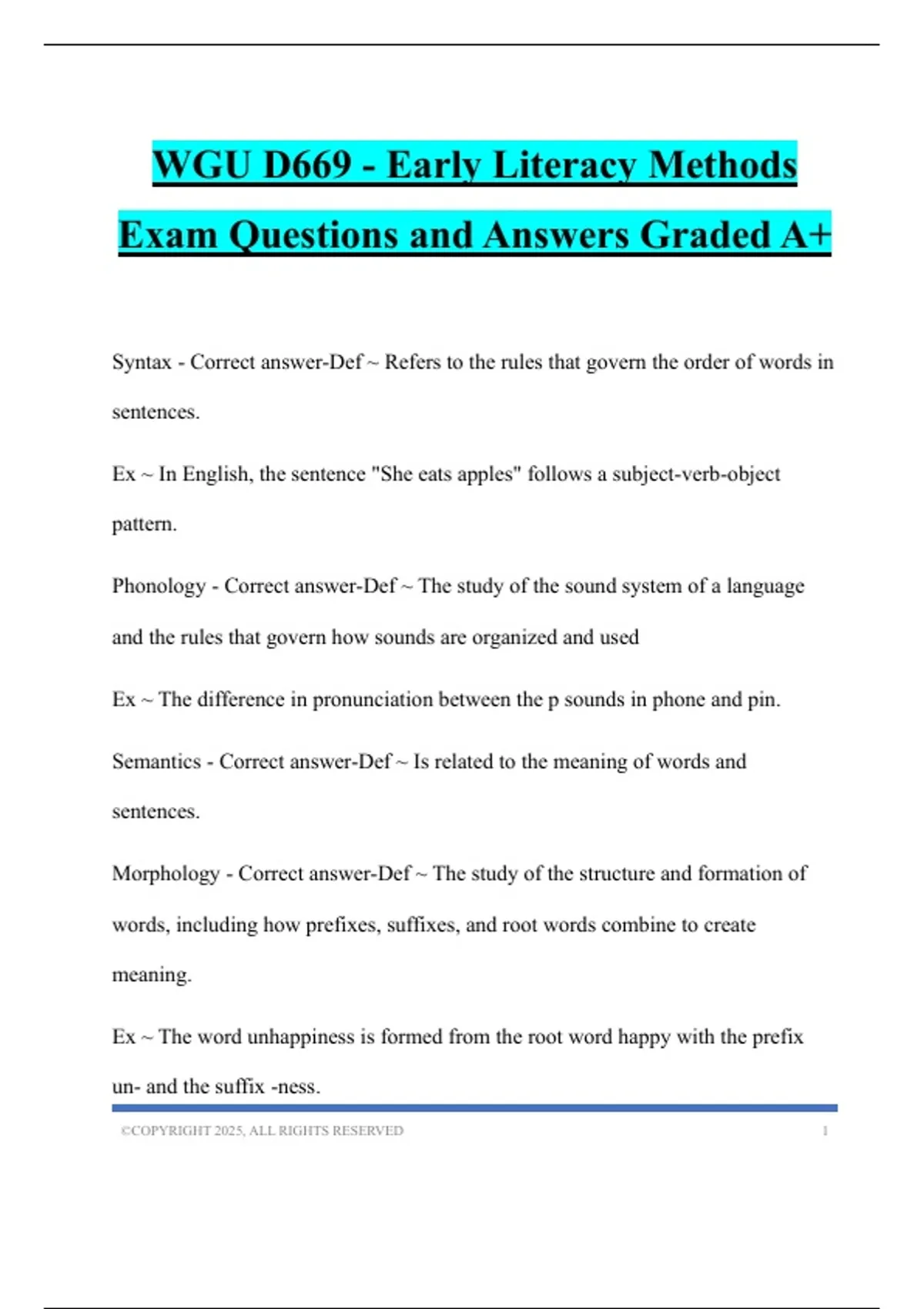 WGU D669 - Early Literacy Methods Exam Questions and Answers Graded A+

Syntax - Correct answer-Def ~ Refers to the rules that govern the order of words in sentences.

Ex ~ In English, the sentence "She eats apples" follows a subject-verb-object pattern.

Phonology - Correct answer-Def ~ The study of the sound system of a language and the rules that govern how sounds are organized and used

Ex ~ The difference in pronunciation between the p sounds in phone and pin.

Semantics - Correct answer-Def ~ Is related to the meaning of words and sentences.

Morphology - Correct answer-Def ~ The study of the structure and formation of words, including how prefixes, suffixes, and root words combine to create meaning.

Ex ~ The word unhappiness is formed from the root word happy with the prefix un- and the suffix -ness.

©COPYRIGHT 2025, ALL RIGHTS RESERVED 1